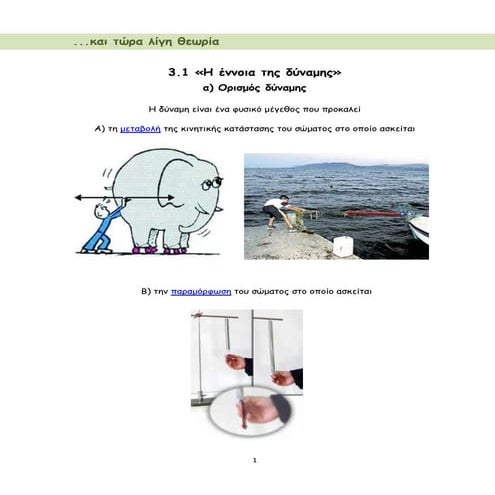 ...και τώρα λίγη θεωρία

3.1 «Η έννοια της δύναμης»

α) Ορισμός δύναμης

Η δύναμη είναι ένα φυσικό μέγεθος που προκαλεί

Α) τη μεταβολή της κινητικής κατάστασης του σώματος στο οποίο ασκείται

Β) την παραμόρφωση του σώματος στο οποίο ασκείται

1